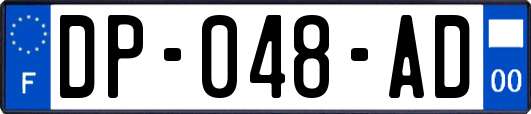 F
DP-048-AD
00